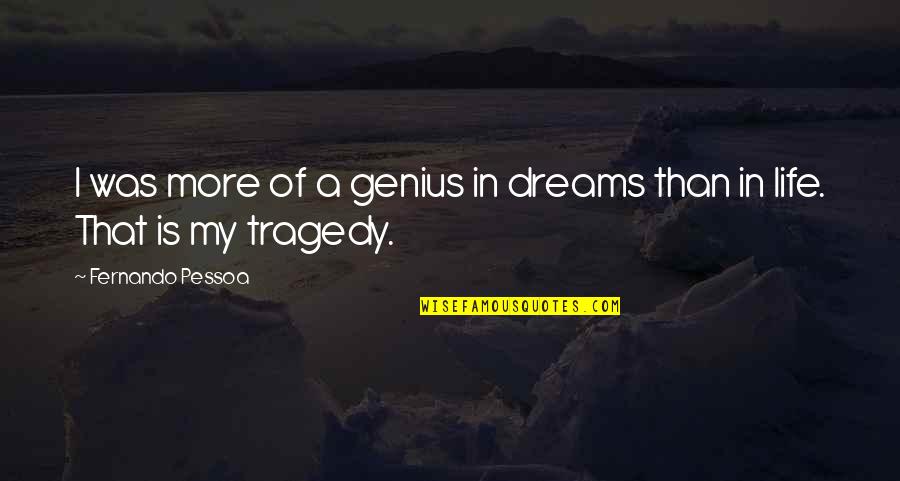 I was more of a genius in dreams than in life. That is my tragedy.

~ Fernando Pessoa

WISEFAMOUSQUOTES.COM